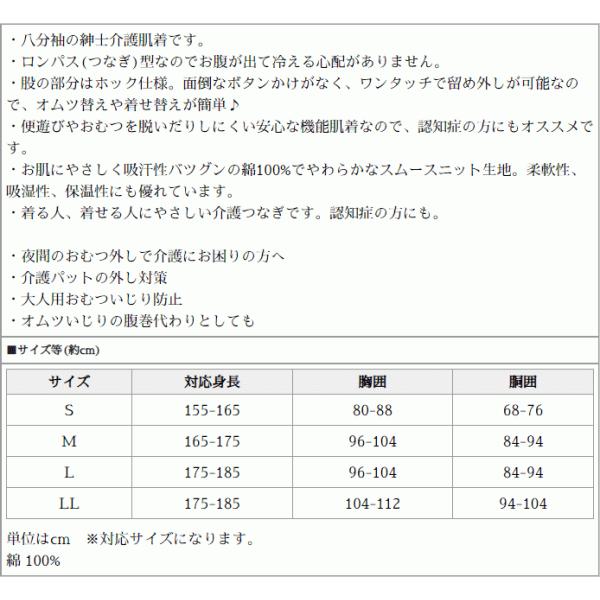 ・八分袖の紳士介護肌着です。
・ロンパス(つなぎ)型なのでお腹が出て冷える心配がありません。
・股の部分はホック仕様。面倒なボタンかけがなく、ワンタッチで留め外しが可能なので、オムツ替えや着せ替えが簡単♪
・便遊びやおむつを脱いだりしにくい安心な機能肌着なので、認知症の方にもオススメです。
・お肌にやさしく吸汗性バツグンの綿100%でやわらかなスムースニット生地。柔軟性、吸湿性、保温性にも優れています。
・着る人、着せる人にやさしい介護つなぎです。認知症の方にも。

・夜間のおむつ外しで介護にお困りの方へ
・介護パットの外し対策
・大人用おむついじり防止
・オムツいじりの腹巻代わりとしても

■サイズ等(約cm)

| サイズ | 対応身長 | 胸囲 | 胴囲 |
|---|---|---|---|
| S | 155-165 | 80-88 | 68-76 |
| M | 165-175 | 96-104 | 84-94 |
| L | 175-185 | 96-104 | 84-94 |
| LL | 175-185 | 104-112 | 94-104 |

単位はcm ※対応サイズになります。
綿 100%